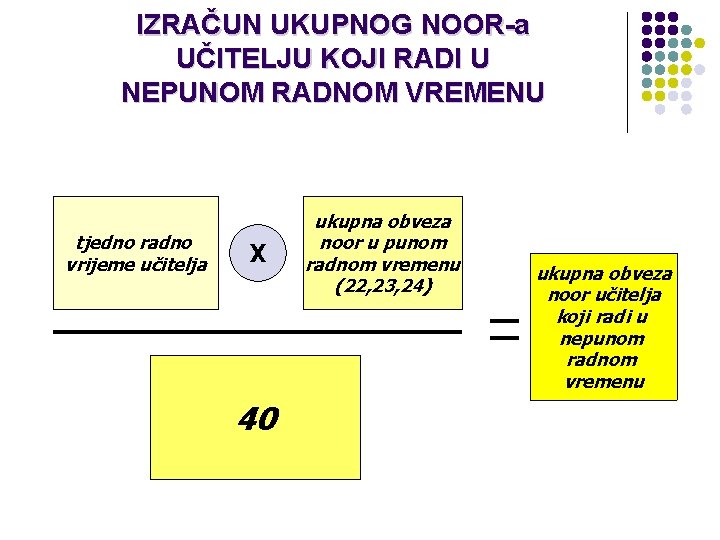 IZRAČUN UKUPNOG NOOR-a UČITELJU KOJI RADI U NEPUNOM RADNOM VREMENU

tjedno radno vrijeme učitelja

X

ukupna obveza noor u punom radnom vremenu (22,23,24)

40

=

ukupna obveza noor učitelja koji radi u nepunom radnom vremenu